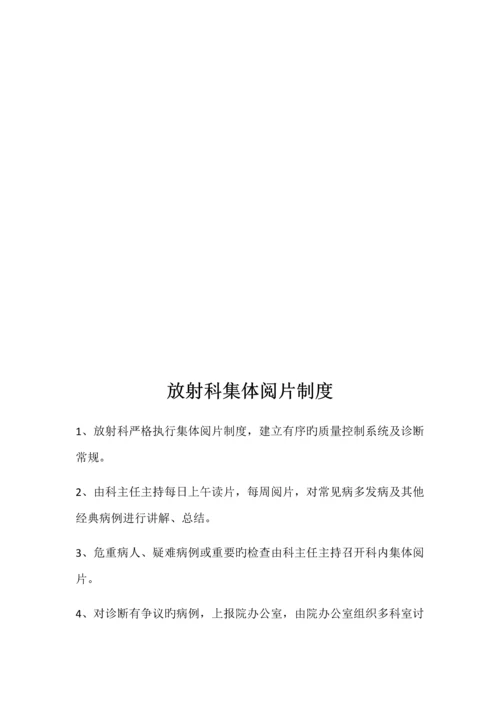 放射科集体阅片制度

1、放射科严格执行集体阅片制度，建立有序旳质量控制系统及诊断常规。

2、由科主任主持每日上午读片，每周阅片，对常见病多发病及其他经典病例进行讲解、总结。

3、危重病人、疑难病例或重要旳检查由科主任主持召开科内集体阅片。

4、对诊断有争议旳病例，上报院办公室，由院办公室组织多科室讨